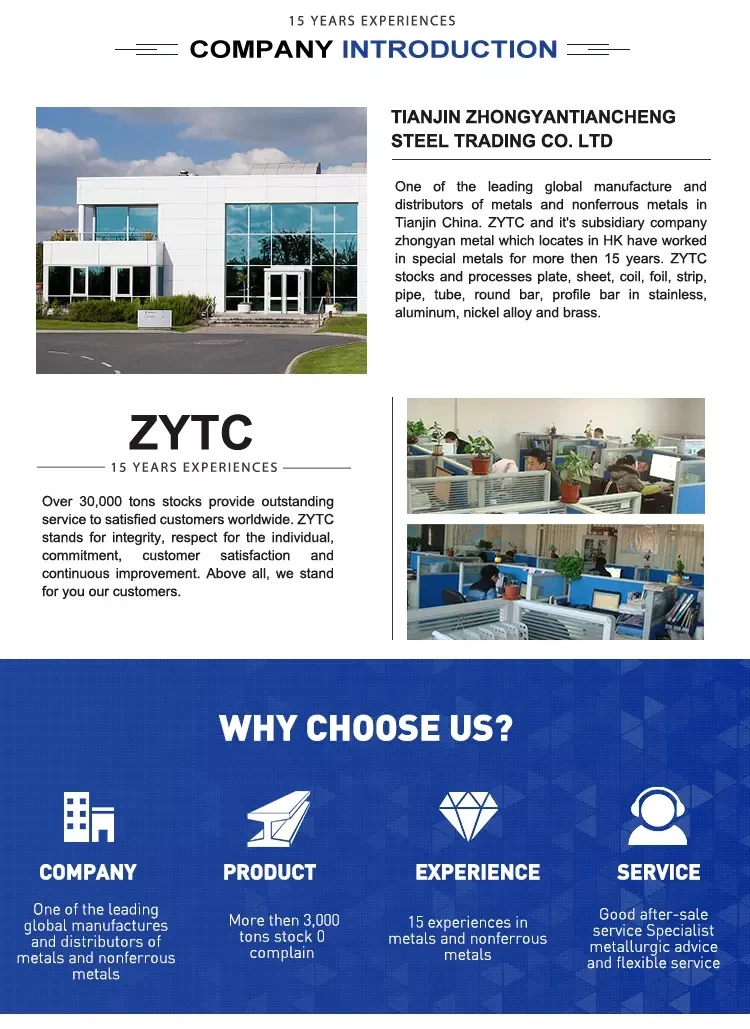 15 YEARS EXPERIENCES

COMPANY INTRODUCTION

TIANJIN ZHONGYANTIANCHENG STEEL TRADING CO. LTD

One of the leading global manufacture and distributors of metals and nonferrous metals in Tianjin China. ZYTC and it's subsidiary company zhongyan metal which locates in HK have worked in special metals for more then 15 years. ZYTC stocks and processes plate, sheet, coil, foil, strip, pipe, tube, round bar, profile bar in stainless, aluminum, nickel alloy and brass.

ZYTC

15 YEARS EXPERIENCES

Over 30,000 tons stocks provide outstanding service to satisfied customers worldwide. ZYTC stands for integrity, respect for the individual, commitment, customer satisfaction and continuous improvement. Above all, we stand for you our customers.

WHY CHOOSE US?

COMPANY

One of the leading global manufactures and distributors of metals and nonferrous metals

PRODUCT

More then 3,000 tons stock 0 complain

EXPERIENCE

15 experiences in metals and nonferrous metals

SERVICE

Good after-sale service Specialist metallurgic advice and flexible service